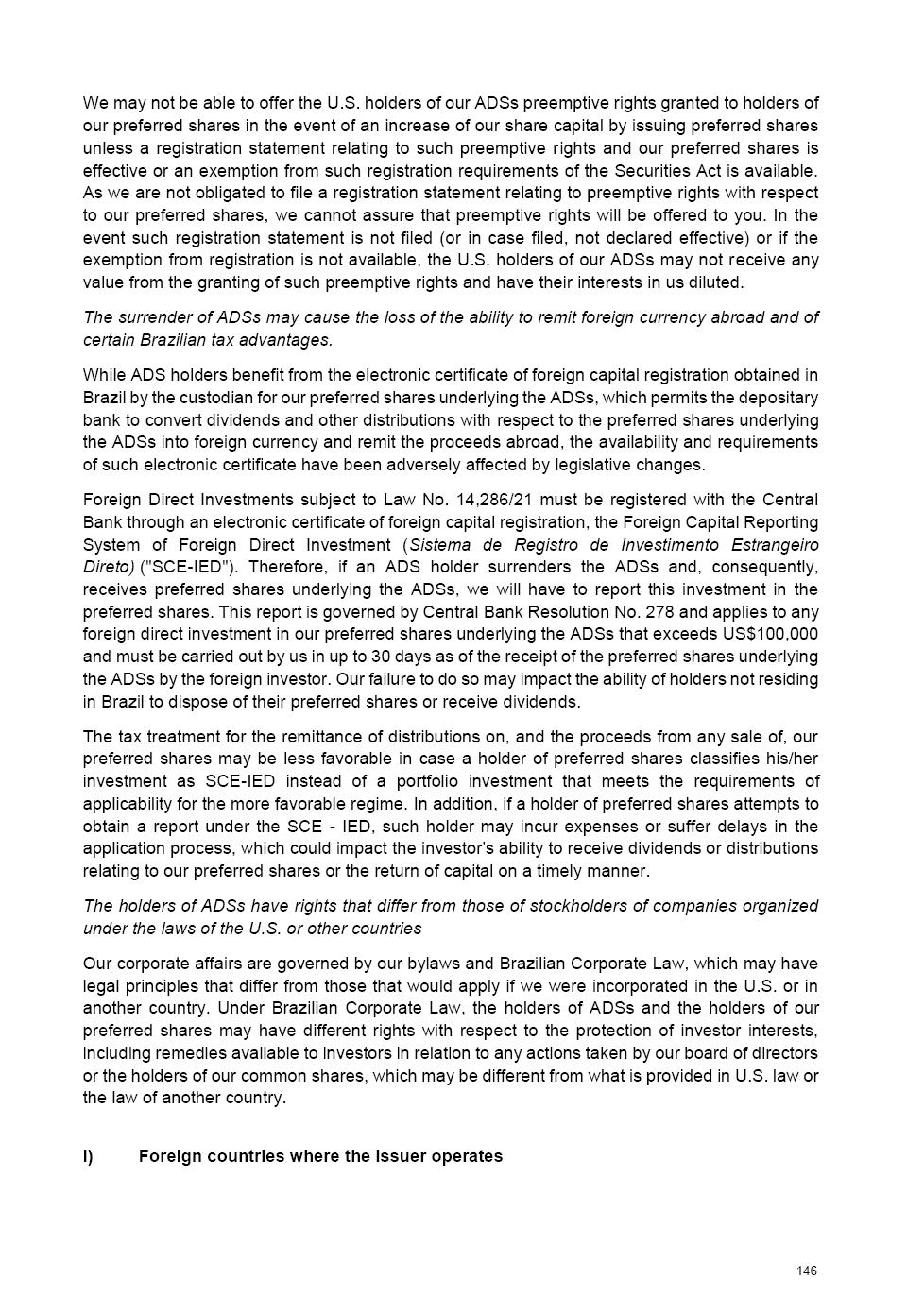 We may not be able to offer the U.S. holders of our ADSs preemptive rights granted to holders of our preferred shares in the event of an increase of our share capital by issuing preferred shares unless a registration statement relating to such preemptive rights and our preferred shares is effective or an exemption from such registration requirements of the Securities Act is available. As we are not obligated to file a registration statement relating to preemptive rights with respect to our preferred shares, we cannot assure that preemptive rights will be offered to you. In the event such registration statement is not filed (or in case filed, not declared effective) or if the exemption from registration is not available, the U.S. holders of our ADSs may not receive any value from the granting of such preemptive rights and have their interests in us diluted.

The surrender of ADSs may cause the loss of the ability to remit foreign currency abroad and of certain Brazilian tax advantages.

While ADS holders benefit from the electronic certificate of foreign capital registration obtained in Brazil by the custodian for our preferred shares underlying the ADSs, which permits the depositary bank to convert dividends and other distributions with respect to the preferred shares underlying the ADSs into foreign currency and remit the proceeds abroad, the availability and requirements of such electronic certificate have been adversely affected by legislative changes.

Foreign Direct Investments subject to Law No. 14,286/21 must be registered with the Central Bank through an electronic certificate of foreign capital registration, the Foreign Capital Reporting System of Foreign Direct Investment (Sistema de Registro de Investimento Estrangeiro Direto) ("SCE-IED"). Therefore, if an ADS holder surrenders the ADSs and, consequently, receives preferred shares underlying the ADSs, we will have to report this investment in the preferred shares. This report is governed by Central Bank Resolution No. 278 and applies to any foreign direct investment in our preferred shares underlying the ADSs that exceeds US$100,000 and must be carried out by us in up to 30 days as of the receipt of the preferred shares underlying the ADSs by the foreign investor. Our failure to do so may impact the ability of holders not residing in Brazil to dispose of their preferred shares or receive dividends.

The tax treatment for the remittance of distributions on, and the proceeds from any sale of, our preferred shares may be less favorable in case a holder of preferred shares classifies his/her investment as SCE-IED instead of a portfolio investment that meets the requirements of applicability for the more favorable regime. In addition, if a holder of preferred shares attempts to obtain a report under the SCE - IED, such holder may incur expenses or suffer delays in the application process, which could impact the investor's ability to receive dividends or distributions relating to our preferred shares or the return of capital on a timely manner.

The holders of ADSs have rights that differ from those of stockholders of companies organized under the laws of the U.S. or other countries

Our corporate affairs are governed by our bylaws and Brazilian Corporate Law, which may have legal principles that differ from those that would apply if we were incorporated in the U.S. or in another country. Under Brazilian Corporate Law, the holders of ADSs and the holders of our preferred shares may have different rights with respect to the protection of investor interests, including remedies available to investors in relation to any actions taken by our board of directors or the holders of our common shares, which may be different from what is provided in U.S. law or the law of another country.

i) Foreign countries where the issuer operates

146